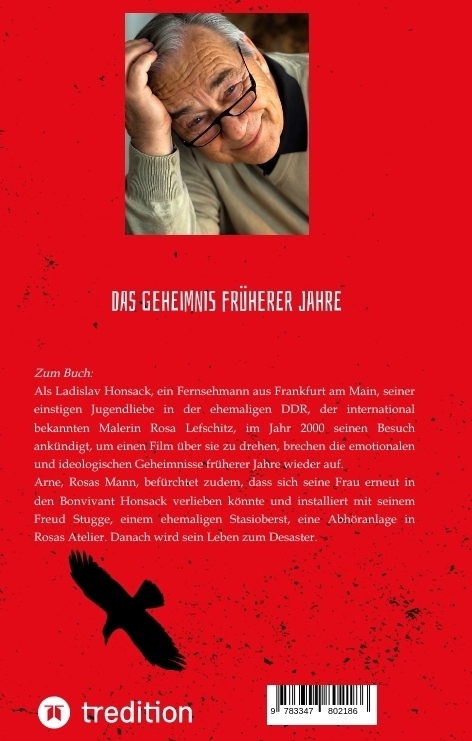 DAS GEHEIMNIS FRÜHERER JAHRE

Zum Buch:
Als Ladislav Honsack, ein Fernsehmann aus Frankfurt am Main, seiner einstigen Jugendliebe in der ehemaligen DDR, der international bekannten Malerin Rosa Lefschitz, im Jahr 2000 seinen Besuch ankündigt, um einen Film über sie zu drehen, brechen die emotionalen und ideologischen Geheimnisse früherer Jahre wieder auf.
Arne, Rosas Mann, befürchtet zudem, dass sich seine Frau erneut in den Bonvivant Honsack verlieben könnte und installiert mit seinem Freud Stugge, einem ehemaligen Stasioberst, eine Abhöranlage in Rosas Atelier. Danach wird sein Leben zum Desaster.

tredition

9 783347 802186